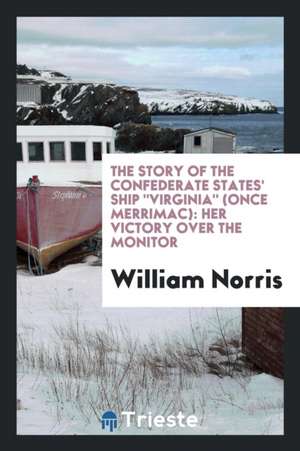 THE STORY OF THE CONFEDERATE STATES' SHIP "VIRGINIA" (ONCE MERRIMAC): HER VICTORY OVER THE MONITOR

William Norris

Trieste